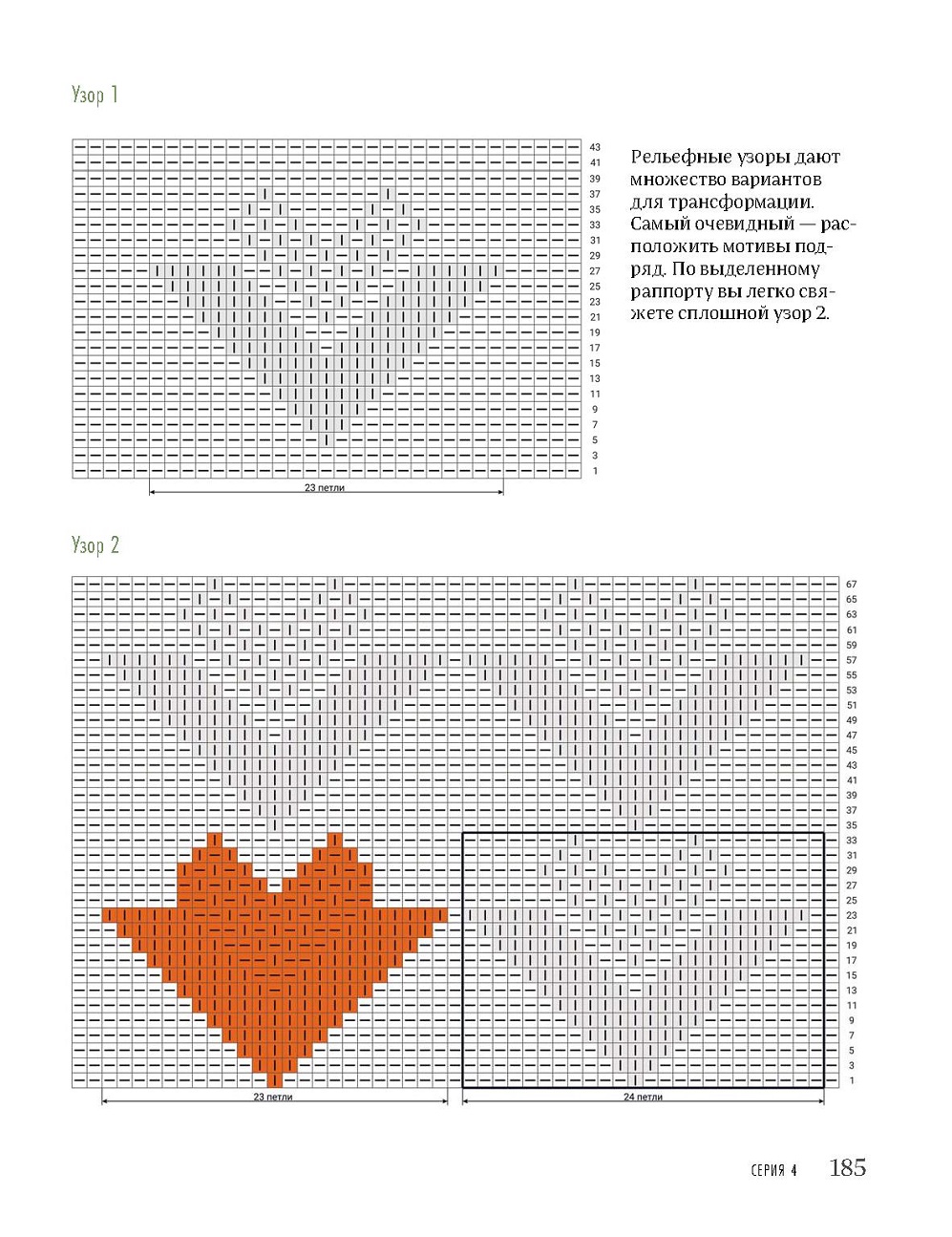 Узор 1

43
41
39
37
35
33
31
29
27
25
23
21
19
17
15
13
11
9
7
5
3
1

23 петли

Рельефные узоры дают множество вариантов для трансформации. Самый очевидный — расположить мотивы подряд. По выделенному раппорту вы легко свяжете сплошной узор 2.

Узор 2

67
65
63
61
59
57
55
53
51
49
47
45
43
41
39
37
35
33
31
29
27
25
23
21
19
17
15
13
11
9
7
5
3
1

23 петли

24 петли

СЕРИЯ 4 185